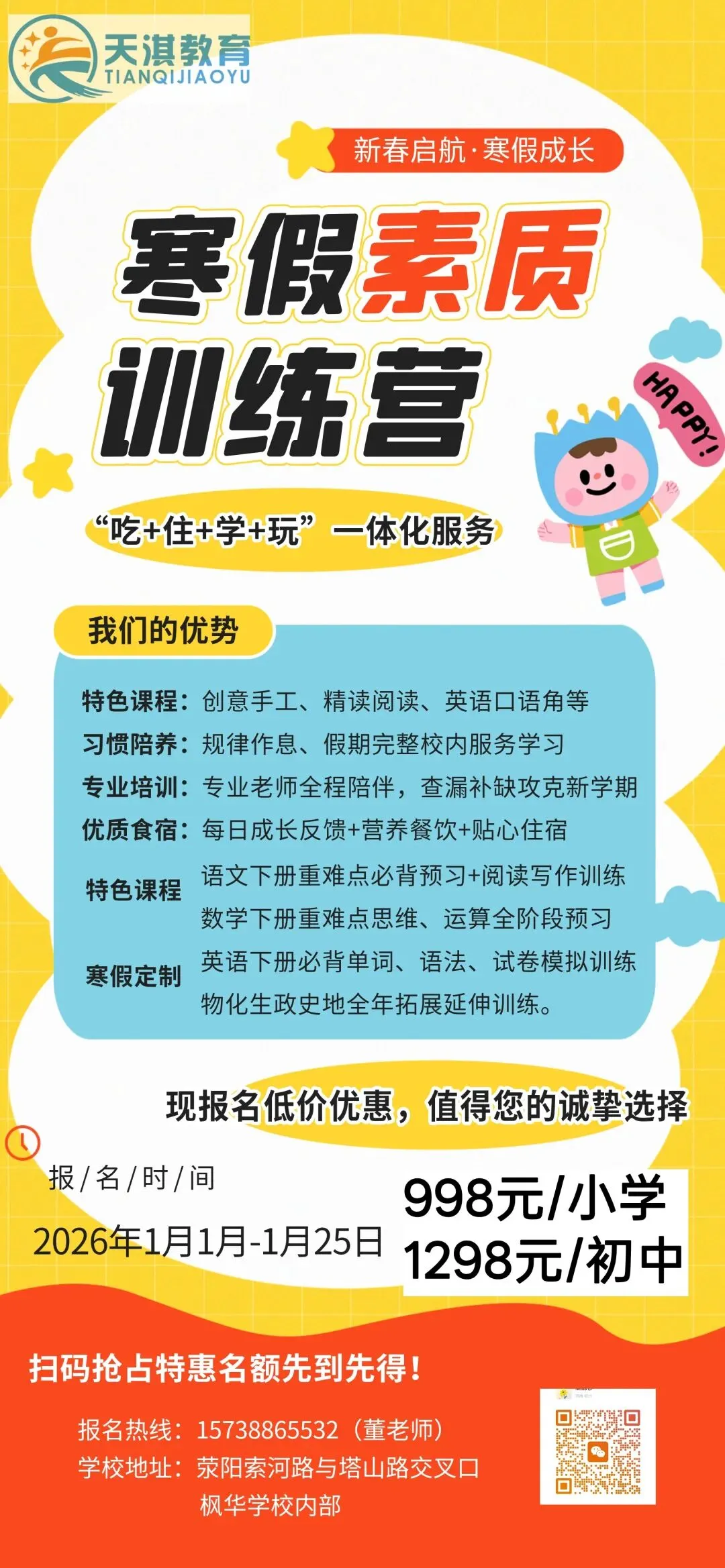 天淇教育
TIANQIJIAOYU

新春启航·寒假成长

寒假素质
训练营

HAPPY!

“吃+住+学+玩”一体化服务

我们的优势

特色课程：创意手工、精读阅读、英语口语角等
习惯陪养：规律作息、假期完整校内服务学习
专业培训：专业老师全程陪伴，查漏补缺攻克新学期
优质食宿：每日成长反馈+营养餐饮+贴心住宿

特色课程
寒假定制

语文下册重难点必背预习+阅读写作训练
数学下册重难点思维、运算全阶段预习
英语下册必背单词、语法、试卷模拟训练
物化生政史地全年拓展延伸训练。

现报名低价优惠，值得您的诚挚选择

报/名/时/间
2026年1月1月-1月25日

998元/小学
1298元/初中

扫码抢占特惠名额先到先得！

报名热线：15738865532（董老师）
学校地址：荥阳索河路与塔山路交叉口
枫华学校内部